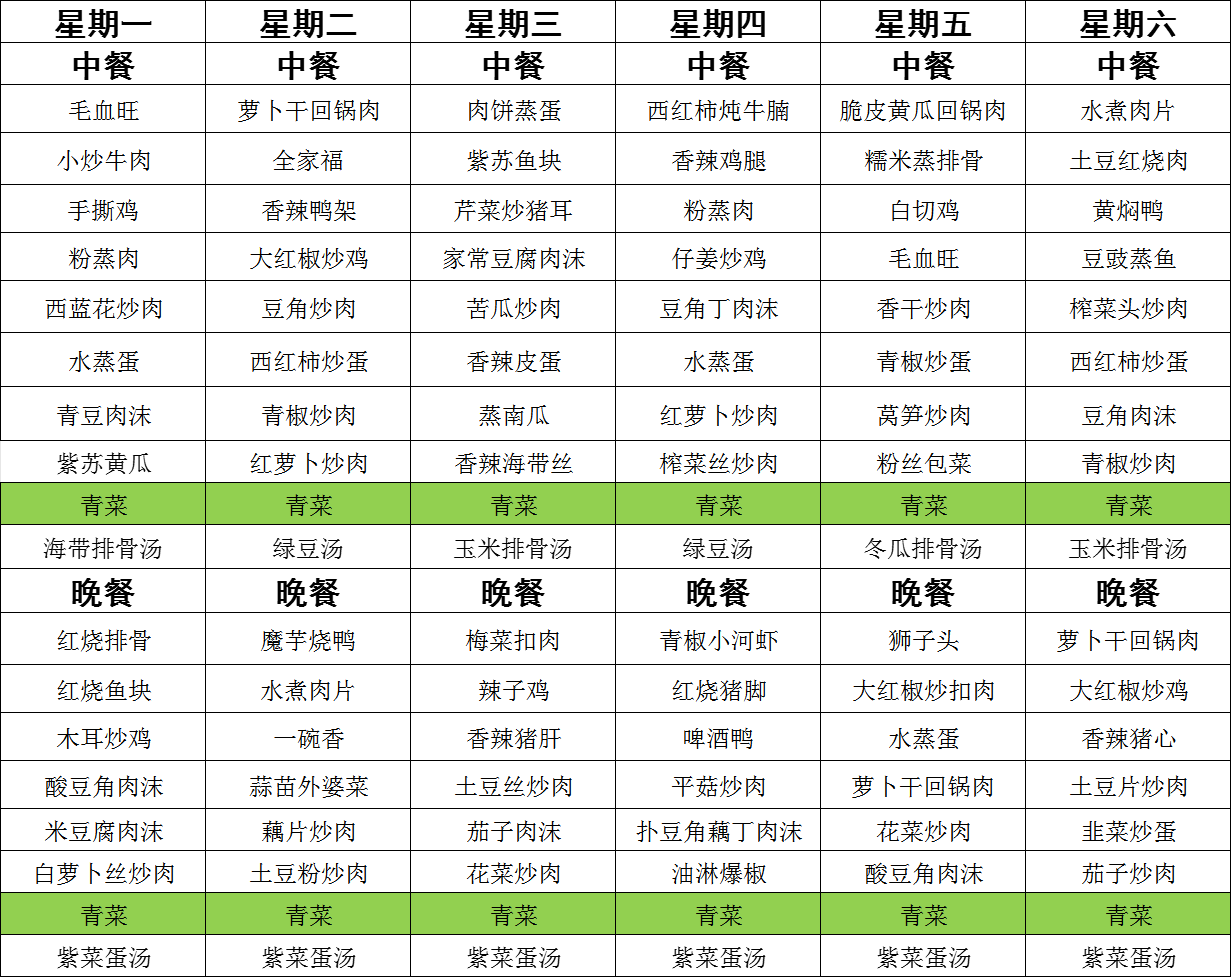 | 星期一 | 星期二 | 星期三 | 星期四 | 星期五 | 星期六 |
|---|---|---|---|---|---|
| 中餐 | 中餐 | 中餐 | 中餐 | 中餐 | 中餐 |
| 毛血旺 | 萝卜干回锅肉 | 肉饼蒸蛋 | 西红柿炖牛腩 | 脆皮黄瓜回锅肉 | 水煮肉片 |
| 小炒牛肉 | 全家福 | 紫苏鱼块 | 香辣鸡腿 | 糯米蒸排骨 | 土豆红烧肉 |
| 手撕鸡 | 香辣鸭架 | 芹菜炒猪耳 | 粉蒸肉 | 白切鸡 | 黄焖鸭 |
| 粉蒸肉 | 大红椒炒鸡 | 家常豆腐肉沫 | 仔姜炒鸡 | 毛血旺 | 豆豉蒸鱼 |
| 西蓝花炒肉 | 豆角炒肉 | 苦瓜炒肉 | 豆角丁肉沫 | 香干炒肉 | 榨菜头炒肉 |
| 水蒸蛋 | 西红柿炒蛋 | 香辣皮蛋 | 水蒸蛋 | 青椒炒蛋 | 西红柿炒蛋 |
| 青豆肉沫 | 青椒炒肉 | 蒸南瓜 | 红萝卜炒肉 | 莴笋炒肉 | 豆角肉沫 |
| 紫苏黄瓜 | 红萝卜炒肉 | 香辣海带丝 | 榨菜丝炒肉 | 粉丝包菜 | 青椒炒肉 |
| 青菜 | 青菜 | 青菜 | 青菜 | 青菜 | 青菜 |
| 海带排骨汤 | 绿豆汤 | 玉米排骨汤 | 绿豆汤 | 冬瓜排骨汤 | 玉米排骨汤 |
| 晚餐 | 晚餐 | 晚餐 | 晚餐 | 晚餐 | 晚餐 |
| 红烧排骨 | 魔芋烧鸭 | 梅菜扣肉 | 青椒小河虾 | 狮子头 | 萝卜干回锅肉 |
| 红烧鱼块 | 水煮肉片 | 辣子鸡 | 红烧猪脚 | 大红椒炒扣肉 | 大红椒炒鸡 |
| 木耳炒鸡 | 一碗香 | 香辣猪肝 | 啤酒鸭 | 水蒸蛋 | 香辣猪心 |
| 酸豆角肉沫 | 蒜苗外婆菜 | 土豆丝炒肉 | 平菇炒肉 | 萝卜干回锅肉 | 土豆片炒肉 |
| 米豆腐肉沫 | 藕片炒肉 | 茄子肉沫 | 扑豆角藕丁肉沫 | 花菜炒肉 | 韭菜炒蛋 |
| 白萝卜丝炒肉 | 土豆粉炒肉 | 花菜炒肉 | 油淋爆椒 | 酸豆角肉沫 | 茄子炒肉 |
| 青菜 | 青菜 | 青菜 | 青菜 | 青菜 | 青菜 |
| 紫菜蛋汤 | 紫菜蛋汤 | 紫菜蛋汤 | 紫菜蛋汤 | 紫菜蛋汤 | 紫菜蛋汤 |